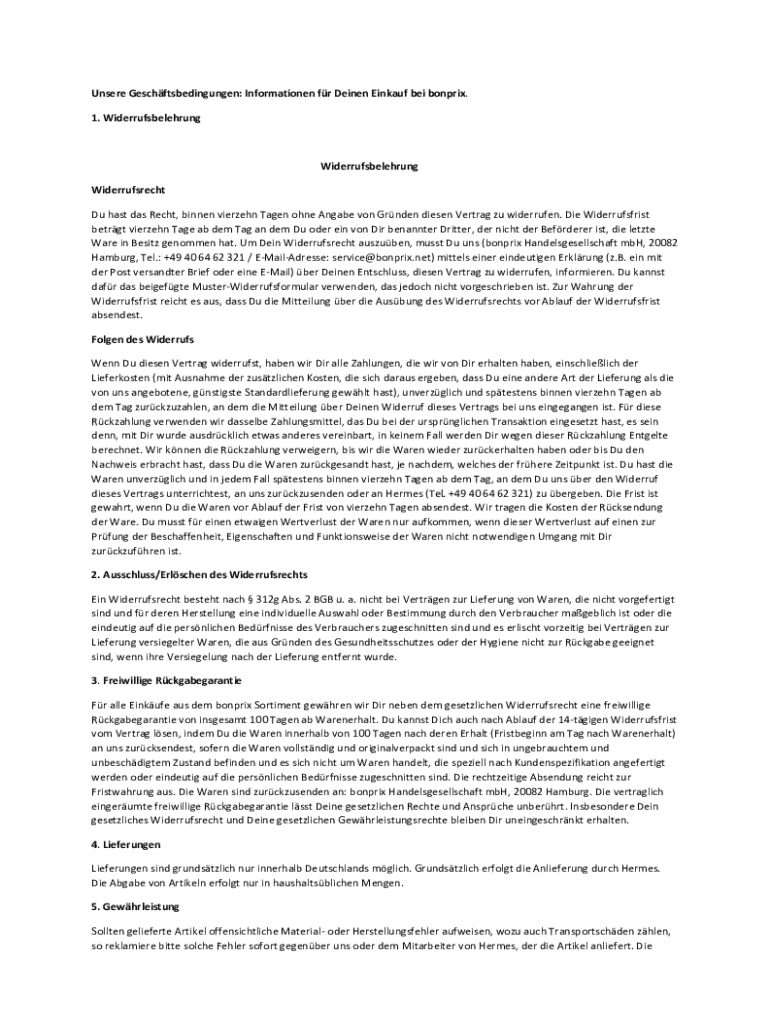 Unsere Geschäftsbedingungen: Informationen für Deinen Einkauf bei bonprix.

1. Widerrufsbelehrung

Widerrufsbelehrung

Widerrufsrecht

Du hast das Recht, binnen vierzehn Tagen ohne Angabe von Gründen diesen Vertrag zu widerrufen. Die Widerrufsfrist beträgt vierzehn Tage ab dem Tag an dem Du oder ein von Dir benannter Dritter, der nicht der Beförderer ist, die letzte Ware in Besitz genommen hat. Um Dein Widerrufsrecht auszuüben, musst Du uns (bonprix Handelsgesellschaft mbH, 20082 Hamburg, Tel.: +49 40 64 62 321 / E-Mail-Adresse: service@bonprix.net) mittels einer eindeutigen Erklärung (z.B. ein mit der Post versandter Brief oder eine E-Mail) über Deinen Entschluss, diesen Vertrag zu widerrufen, informieren. Du kannst dafür das beigefügte Muster-Widerrufsformular verwenden, das jedoch nicht vorgeschrieben ist. Zur Wahrung der Widerrufsfrist reicht es aus, dass Du die Mitteilung über die Ausübung des Widerrufsrechts vor Ablauf der Widerrufsfrist absendest.

Folgen des Widerrufs

Wenn Du diesen Vertrag widerrufst, haben wir Dir alle Zahlungen, die wir von Dir erhalten haben, einschließlich der Lieferkosten (mit Ausnahme der zusätzlichen Kosten, die sich daraus ergeben, dass Du eine andere Art der Lieferung als die von uns angebotene, günstigste Standardlieferung gewählt hast), unverzüglich und spätestens binnen vierzehn Tagen ab dem Tag zurückzuzahlen, an dem die Mitteilung über Deinen Widerruf dieses Vertrags bei uns eingegangen ist. Für diese Rückzahlung verwenden wir dasselbe Zahlungsmittel, das Du bei der ursprünglichen Transaktion eingesetzt hast, es sein denn, mit Dir wurde ausdrücklich etwas anderes vereinbart, in keinem Fall werden Dir wegen dieser Rückzahlung Entgelte berechnet. Wir können die Rückzahlung verweigern, bis wir die Waren wieder zurückerhalten haben oder bis Du den Nachweis erbracht hast, dass Du die Waren zurückgesandt hast, je nachdem, welches der frühere Zeitpunkt ist. Du hast die Waren unverzüglich und in jedem Fall spätestens binnen vierzehn Tagen ab dem Tag, an dem Du uns über den Widerruf dieses Vertrags unterrichtest, an uns zurückzusenden oder an Hermes (Tel. +49 40 64 62 321) zu übergeben. Die Frist ist gewahrt, wenn Du die Waren vor Ablauf der Frist von vierzehn Tagen absendest. Wir tragen die Kosten der Rücksendung der Ware. Du musst für einen etwaigen Wertverlust der Waren nur aufkommen, wenn dieser Wertverlust auf einen zur Prüfung der Beschaffenheit, Eigenschaften und Funktionsweise der Waren nicht notwendigen Umgang mit Dir zurückzuführen ist.

2. Ausschluss/Erlöschen des Widerrufsrechts

Ein Widerrufsrecht besteht nach § 312g Abs. 2 BGB u. a. nicht bei Verträgen zur Lieferung von Waren, die nicht vorgefertigt sind und für deren Herstellung eine individuelle Auswahl oder Bestimmung durch den Verbraucher maßgeblich ist oder die eindeutig auf die persönlichen Bedürfnisse des Verbrauchers zugeschnitten sind und es erlischt vorzeitig bei Verträgen zur Lieferung versiegelter Waren, die aus Gründen des Gesundheitsschutzes oder der Hygiene nicht zur Rückgabe geeignet sind, wenn ihre Versiegelung nach der Lieferung entfernt wurde.

3. Freiwillige Rückgabegarantie

Für alle Einkäufe aus dem bonprix Sortiment gewähren wir Dir neben dem gesetzlichen Widerrufsrecht eine freiwillige Rückgabegarantie von insgesamt 100 Tagen ab Warenerhalt. Du kannst Dich auch nach Ablauf der 14-tägigen Widerrufsfrist vom Vertrag lösen, indem Du die Waren innerhalb von 100 Tagen nach deren Erhalt (Fristbeginn am Tag nach Warenerhalt) an uns zurücksendest, sofern die Waren vollständig und originalverpackt sind und sich in ungebrauchtem und unbeschädigtem Zustand befinden und es sich nicht um Waren handelt, die speziell nach Kundenspezifikation angefertigt werden oder eindeutig auf die persönlichen Bedürfnisse zugeschnitten sind. Die rechtzeitige Absendung reicht zur Fristwahrung aus. Die Waren sind zurückzusenden an: bonprix Handelsgesellschaft mbH, 20082 Hamburg. Die vertraglich eingeräumte freiwillige Rückgabegarantie lässt Deine gesetzlichen Rechte und Ansprüche unberührt. Insbesondere Dein gesetzliches Widerrufsrecht und Deine gesetzlichen Gewährleistungsrechte bleiben Dir uneingeschränkt erhalten.

4. Lieferungen

Lieferungen sind grundsätzlich nur innerhalb Deutschlands möglich. Grundsätzlich erfolgt die Anlieferung durch Hermes. Die Abgabe von Artikeln erfolgt nur in haushaltsüblichen Mengen.

5. Gewährleistung

Sollten gelieferte Artikel offensichtliche Material- oder Herstellungsfehler aufweisen, wozu auch Transportschäden zählen, so reklamiere bitte solche Fehler sofort gegenüber uns oder dem Mitarbeiter von Hermes, der die Artikel anliefert. Die